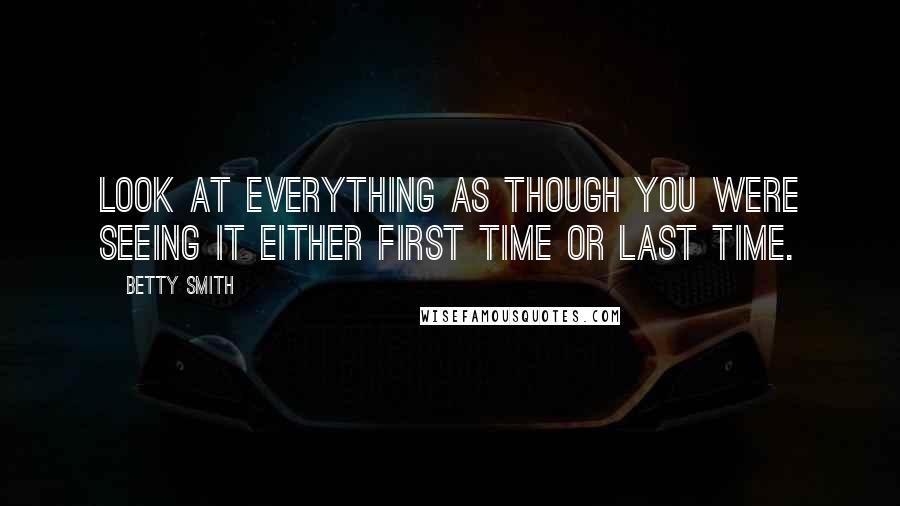 LOOK AT EVERYTHING AS THOUGH YOU WERE SEEING IT EITHER FIRST TIME OR LAST TIME.

BETTY SMITH

WISEFAMOUSQUOTES.COM